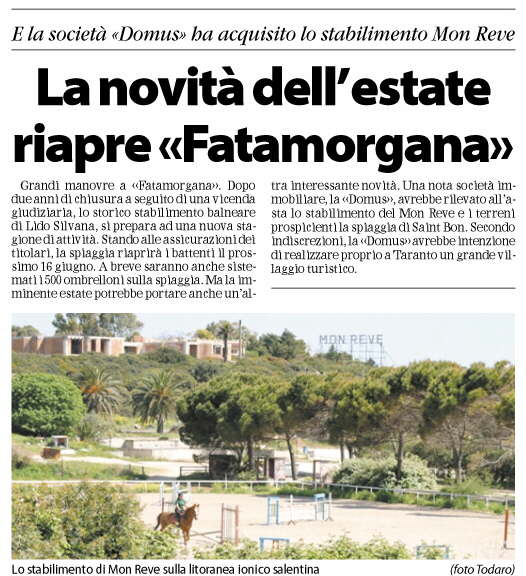 E la società «Domus» ha acquisito lo stabilimento Mon Reve

La novità dell'estate riapre «Fatamorgana»

Grandi manovre a «Fatamorgana». Dopo due anni di chiusura a seguito di una vicenda giudiziaria, lo storico stabilimento balneare di Lido Silvana, si prepara ad una nuova stagione di attività. Stando alle assicurazioni dei titolari, la spiaggia riaprirà i battenti il prossimo 16 giugno. A breve saranno anche sistemati i 500 ombrelloni sulla spiaggia. Ma la imminente estate potrebbe portare anche un'altra interessante novità. Una nota società immobiliare, la «Domus», avrebbe rilevato all'asta lo stabilimento del Mon Reve e i terreni prospicienti la spiaggia di Saint Bon. Secondo indiscrezioni, la «Domus» avrebbe intenzione di realizzare proprio a Taranto un grande villaggio turistico.

MON REVE

Lo stabilimento di Mon Reve sulla litoranea ionico salentina (foto Todaro)